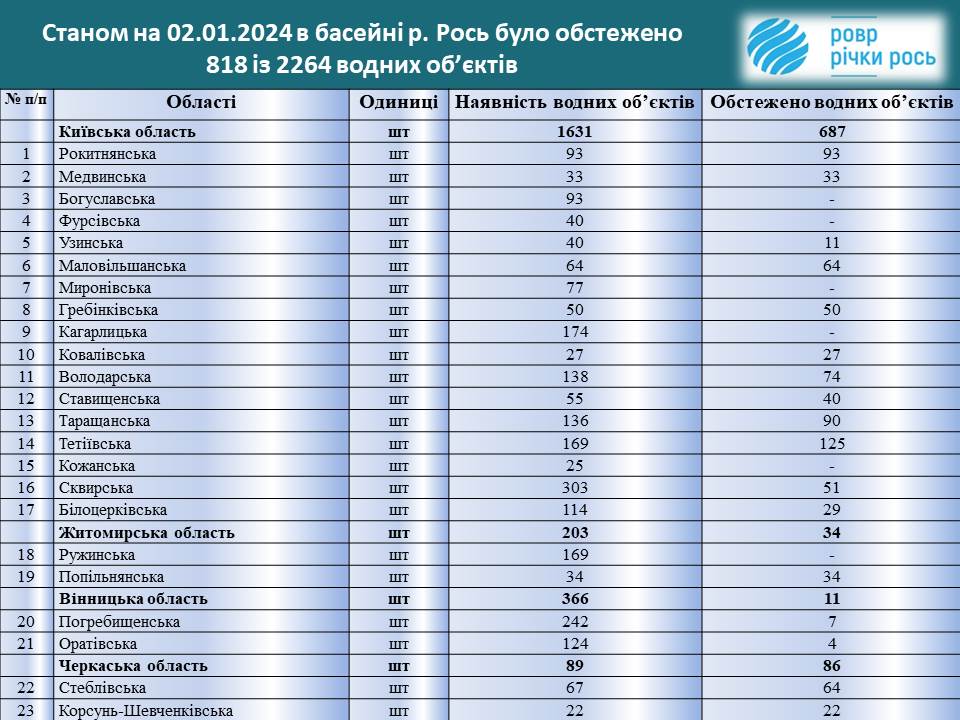 Станом на 02.01.2024 в басейні р. Рось було обстежено 818 із 2264 водних об’єктів

ровр річки рось

| № п/п | Області | Одиниці | Наявність водних об’єктів | Обстежено водних об’єктів |
|---|---|---|---|---|
| | Київська область | шт | 1631 | 687 |
| 1 | Рокитнянська | шт | 93 | 93 |
| 2 | Медвинська | шт | 33 | 33 |
| 3 | Богуславська | шт | 93 | - |
| 4 | Фурсівська | шт | 40 | - |
| 5 | Узинська | шт | 40 | 11 |
| 6 | Маловільшанська | шт | 64 | 64 |
| 7 | Миронівська | шт | 77 | - |
| 8 | Гребінківська | шт | 50 | 50 |
| 9 | Кагарлицька | шт | 174 | - |
| 10 | Ковалівська | шт | 27 | 27 |
| 11 | Володарська | шт | 138 | 74 |
| 12 | Ставищенська | шт | 55 | 40 |
| 13 | Таращанська | шт | 136 | 90 |
| 14 | Тетіївська | шт | 169 | 125 |
| 15 | Кожанська | шт | 25 | - |
| 16 | Сквирська | шт | 303 | 51 |
| 17 | Білоцерківська | шт | 114 | 29 |
| | Житомирська область | шт | 203 | 34 |
| 18 | Ружинська | шт | 169 | - |
| 19 | Попільнянська | шт | 34 | 34 |
| | Вінницька область | шт | 366 | 11 |
| 20 | Погребищенська | шт | 242 | 7 |
| 21 | Оратівська | шт | 124 | 4 |
| | Черкаська область | шт | 89 | 86 |
| 22 | Стеблівська | шт | 67 | 64 |
| 23 | Корсунь-Шевченківська | шт | 22 | 22 |